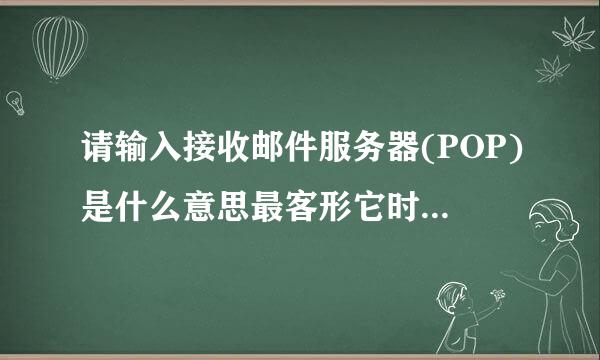 请输入接收邮件服务器(POP)是什么意思最客形它时...